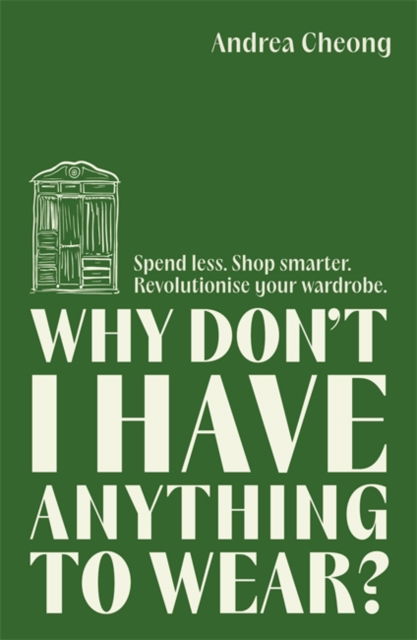 Andrea Cheong

Spend less. Shop smarter.
Revolutionise your wardrobe.

WHY DON'T I HAVE ANYTHING TO WEAR?